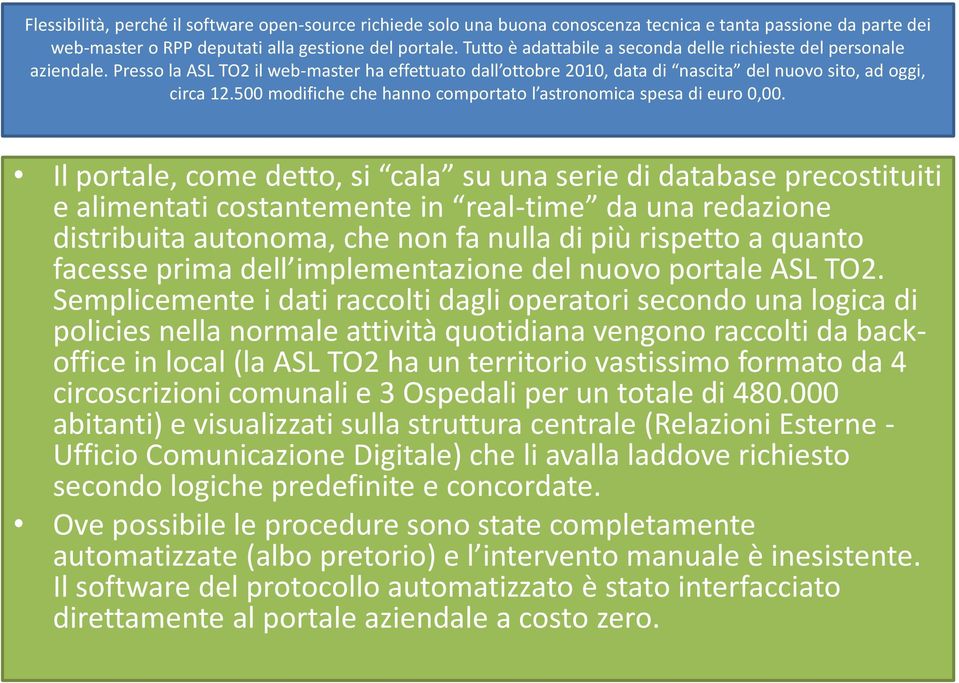 Flessibilità, perché il software open-source richiede solo una buona conoscenza tecnica e tanta passione da parte dei web-master o RPP deputati alla gestione del portale. Tutto è adattabile a seconda delle richieste del personale aziendale. Presso la ASL TO2 il web-master ha effettuato dall'ottobre 2010, data di "nascita" del nuovo sito, ad oggi, circa 12.500 modifiche che hanno comportato l'astronomica spesa di euro 0,00.

• Il portale, come detto, si "cala" su una serie di database precostituiti e alimentati costantemente in "real-time" da una redazione distribuita autonoma, che non fa nulla di più rispetto a quanto facesse prima dell'implementazione del nuovo portale ASL TO2. Semplicemente i dati raccolti dagli operatori secondo una logica di policies nella normale attività quotidiana vengono raccolti da back-office in local (la ASL TO2 ha un territorio vastissimo formato da 4 circoscrizioni comunali e 3 Ospedali per un totale di 480.000 abitanti) e visualizzati sulla struttura centrale (Relazioni Esterne - Ufficio Comunicazione Digitale) che li avalla laddove richiesto secondo logiche predefinite e concordate.
• Ove possibile le procedure sono state completamente automatizzate (albo pretorio) e l'intervento manuale è inesistente. Il software del protocollo automatizzato è stato interfacciato direttamente al portale aziendale a costo zero.